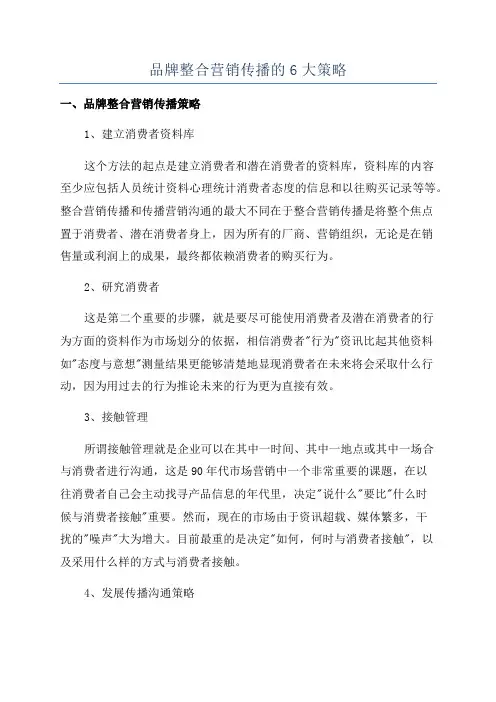 品牌整合营销传播的 6 大策略

一、品牌整合营销传播策略

1、建立消费者资料库

这个方法的起点是建立消费者和潜在消费者的资料库，资料库的内容至少应包括人员统计资料心理统计消费者态度的信息和以往购买记录等等。整合营销传播和传播营销沟通的最大不同在于整合营销传播是将整个焦点置于消费者、潜在消费者身上，因为所有的厂商、营销组织，无论是在销售量或利润上的成果，最终都依赖消费者的购买行为。

2、研究消费者

这是第二个重要的步骤，就是要尽可能使用消费者及潜在消费者的行为方面的资料作为市场划分的依据，相信消费者"行为"资讯比起其他资料如"态度与意想"测量结果更能够清楚地显现消费者在未来将会采取什么行动，因为用过去的行为推论未来的行为更为直接有效。

3、接触管理

所谓接触管理就是企业可以在其中一时间、其中一地点或其中一场合与消费者进行沟通，这是 90 年代市场营销中一个非常重要的课题，在以往消费者自己会主动找寻产品信息的年代里，决定"说什么"要比"什么时候与消费者接触"重要。然而，现在的市场由于资讯超载、媒体繁多，干扰的"噪声"大为增大。目前最重的是决定"如何，何时与消费者接触"，以及采用什么样的方式与消费者接触。

4、发展传播沟通策略